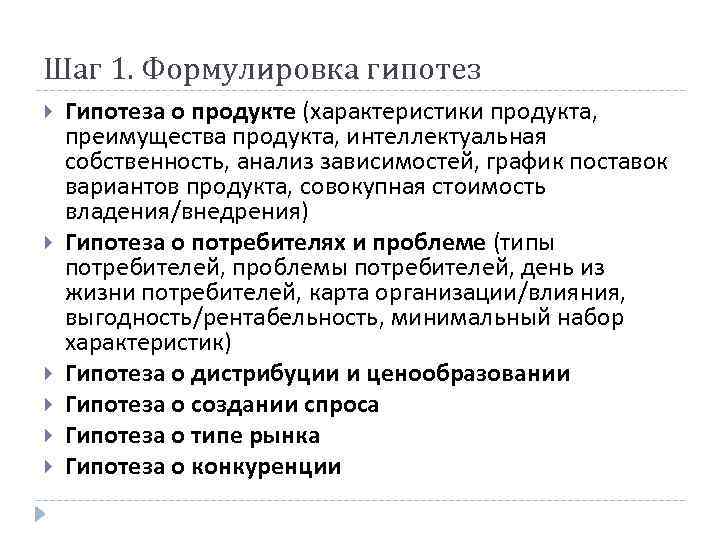 Шаг 1. Формулировка гипотез

Гипотеза о продукте (характеристики продукта, преимущества продукта, интеллектуальная собственность, анализ зависимостей, график поставок вариантов продукта, совокупная стоимость владения/внедрения)

Гипотеза о потребителях и проблеме (типы потребителей, проблемы потребителей, день из жизни потребителей, карта организации/влияния, выгодность/рентабельность, минимальный набор характеристик)

Гипотеза о дистрибуции и ценообразовании

Гипотеза о создании спроса

Гипотеза о типе рынка

Гипотеза о конкуренции